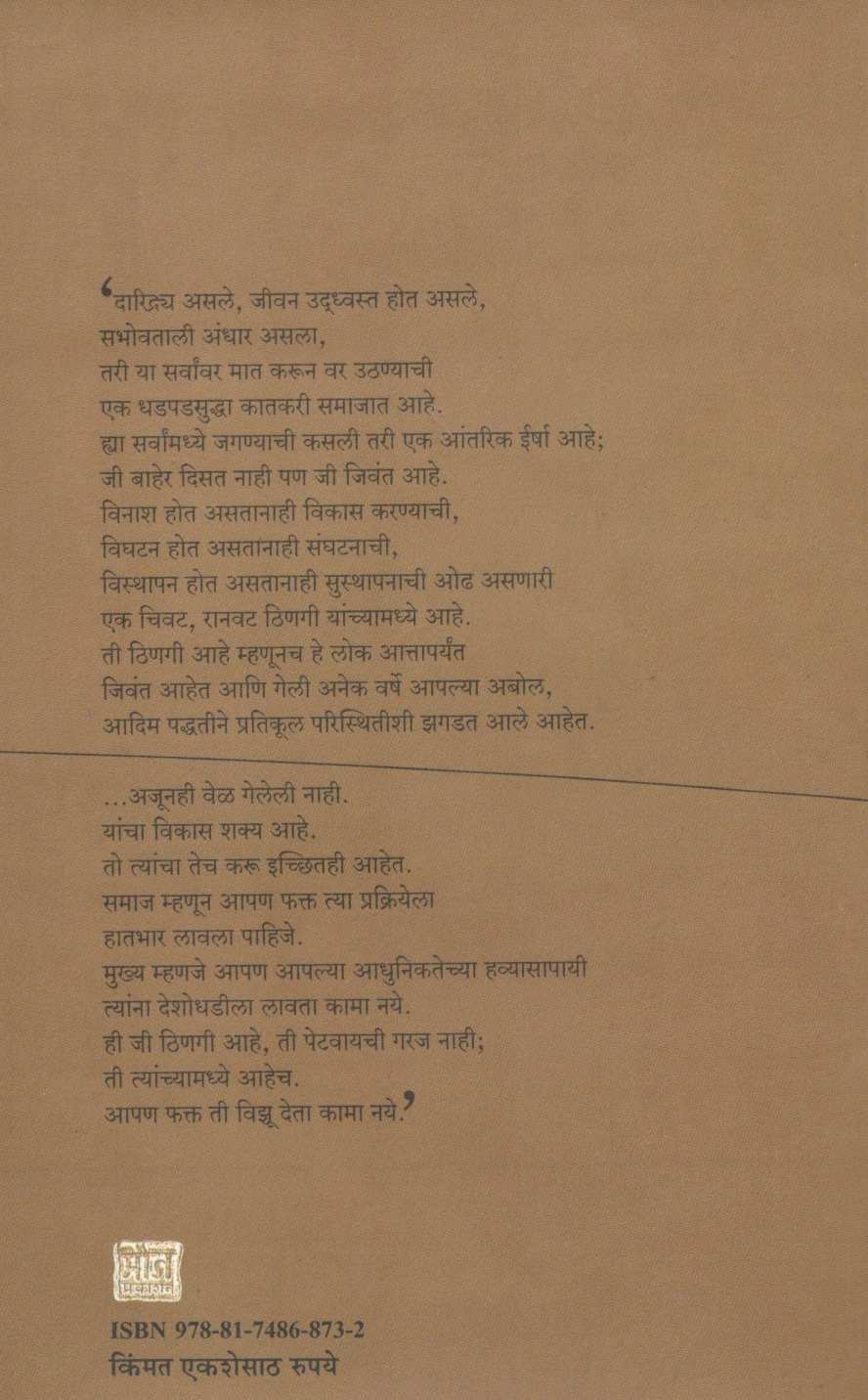 'दारिद्र्य असले, जीवन उद्ध्वस्त होत असले,
सभोवताली अंधार असला,
तरी या सर्वांवर मात करून वर उठण्याची
एक धडपडसुद्धा कातकरी समाजात आहे.
ह्या सर्वांमध्ये जगण्याची कसली तरी एक आंतरिक ईर्षा आहे;
जी बाहेर दिसत नाही पण जी जिवंत आहे.
विनाश होत असतानाही विकास करण्याची,
विघटन होत असतानाही संघटनाची,
विस्थापन होत असतानाही सुस्थापनाची ओढ असणारी
एक चिवट, रानवट ठिणगी यांच्यामध्ये आहे.
ती ठिणगी आहे म्हणूनच हे लोक आत्तापर्यंत
जिवंत आहेत आणि गेली अनेक वर्षे आपल्या अबोल,
आदिम पद्धतीने प्रतिकूल परिस्थितीशी झगडत आले आहेत.

...अजूनही वेळ गेलेली नाही.
यांचा विकास शक्य आहे.
तो त्यांचा तेच करू इच्छितही आहेत.
समाज म्हणून आपण फक्त त्या प्रक्रियेला
हातभार लावला पाहिजे.
मुख्य म्हणजे आपण आपल्या आधुनिकतेच्या हव्यासापायी
त्यांना देशोधडीला लावता कामा नये.
ही जी ठिणगी आहे, ती पेटवायची गरज नाही;
ती त्यांच्यामध्ये आहेच.
आपण फक्त ती विझू देता कामा नये.'

मौज प्रकाशन

ISBN 978-81-7486-873-2
किंमत एकशेसाठ रुपये